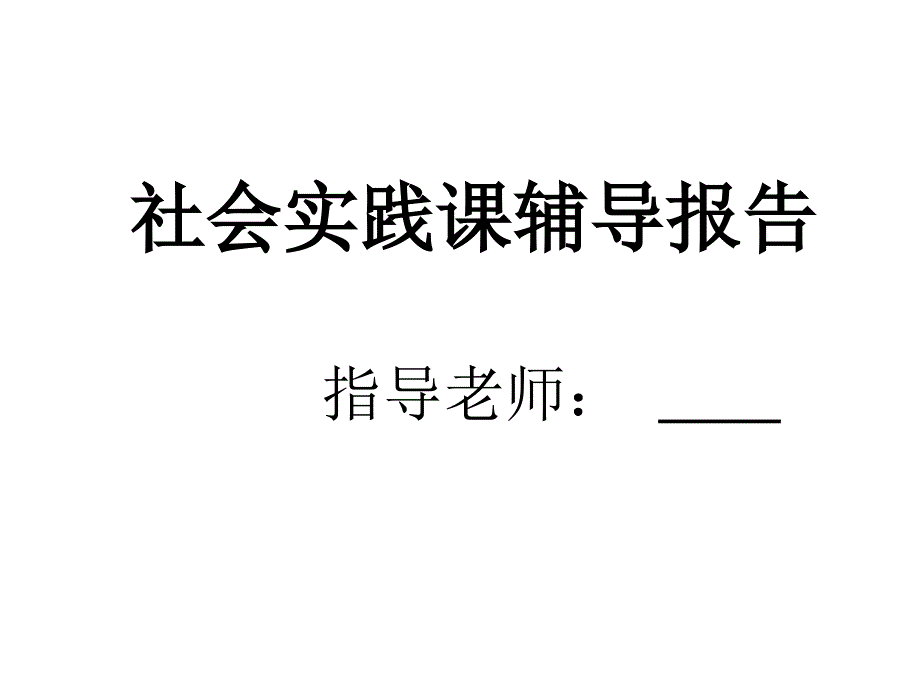 社会实践课辅导报告

指导老师： ____